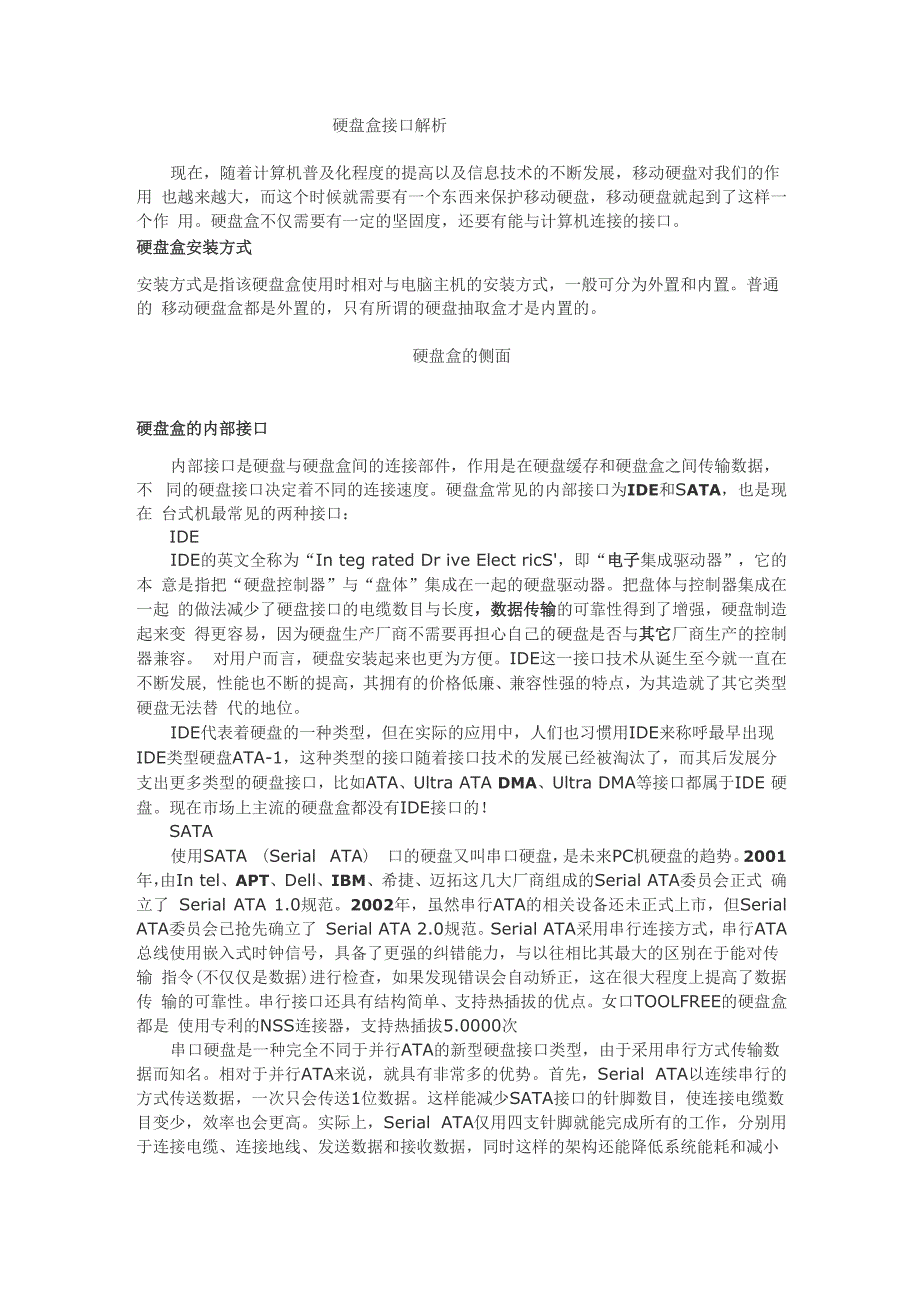 硬盘盒接口解析

现在，随着计算机普及化程度的提高以及信息技术的不断发展，移动硬盘对我们的作用 也越来越大，而这个时候就需要有一个东西来保护移动硬盘，移动硬盘就起到了这样一个作 用。硬盘盒不仅需要有一定的坚固度，还要有能与计算机连接的接口。

硬盘盒安装方式

安装方式是指该硬盘盒使用时相对与电脑主机的安装方式，一般可分为外置和内置。普通的 移动硬盘盒都是外置的，只有所谓的硬盘抽取盒才是内置的。

硬盘盒的侧面

硬盘盒的内部接口

内部接口是硬盘与硬盘盒间的连接部件，作用是在硬盘缓存和硬盘盒之间传输数据，不 同的硬盘接口决定着不同的连接速度。硬盘盒常见的内部接口为IDE和SATA，也是现在 台式机最常见的两种接口：

IDE

IDE的英文全称为“In teg rated Dr ive Elect ricS'，即“电子集成驱动器”，它的本 意是指把“硬盘控制器”与“盘体”集成在一起的硬盘驱动器。把盘体与控制器集成在一起 的做法减少了硬盘接口的电缆数目与长度，数据传输的可靠性得到了增强，硬盘制造起来变 得更容易，因为硬盘生产厂商不需要再担心自己的硬盘是否与其它厂商生产的控制器兼容。 对用户而言，硬盘安装起来也更为方便。IDE这一接口技术从诞生至今就一直在不断发展，性能也不断的提高，其拥有的价格低廉、兼容性强的特点，为其造就了其它类型硬盘无法替 代的地位。

IDE代表着硬盘的一种类型，但在实际的应用中，人们也习惯用IDE来称呼最早出现IDE类型硬盘ATA-1，这种类型的接口随着接口技术的发展已经被淘汰了，而其后发展分支出更多类型的硬盘接口，比如ATA、Ultra ATA DMA、Ultra DMA等接口都属于IDE 硬盘。现在市场上主流的硬盘盒都没有IDE接口的！

SATA

使用SATA （Serial ATA） 口的硬盘又叫串口硬盘，是未来PC机硬盘的趋势。2001年，由In tel、APT、Dell、IBM、希捷、迈拓这几大厂商组成的Serial ATA委员会正式 确立了 Serial ATA 1.0规范。2002年，虽然串行ATA的相关设备还未正式上市，但Serial ATA委员会已抢先确立了 Serial ATA 2.0规范。Serial ATA采用串行连接方式，串行ATA总线使用嵌入式时钟信号，具备了更强的纠错能力，与以往相比其最大的区别在于能对传输 指令(不仅仅是数据)进行检查，如果发现错误会自动矫正，这在很大程度上提高了数据传 输的可靠性。串行接口还具有结构简单、支持热插拔的优点。女口TOOLFREE的硬盘盒都是 使用专利的NSS连接器，支持热插拔5.0000次

串口硬盘是一种完全不同于并行ATA的新型硬盘接口类型，由于采用串行方式传输数据而知名。相对于并行ATA来说，就具有非常多的优势。首先，Serial ATA以连续串行的方式传送数据，一次只会传送1位数据。这样能减少SATA接口的针脚数目，使连接电缆数目变少，效率也会更高。实际上，Serial ATA仅用四支针脚就能完成所有的工作，分别用于连接电缆、连接地线、发送数据和接收数据，同时这样的架构还能降低系统能耗和减小